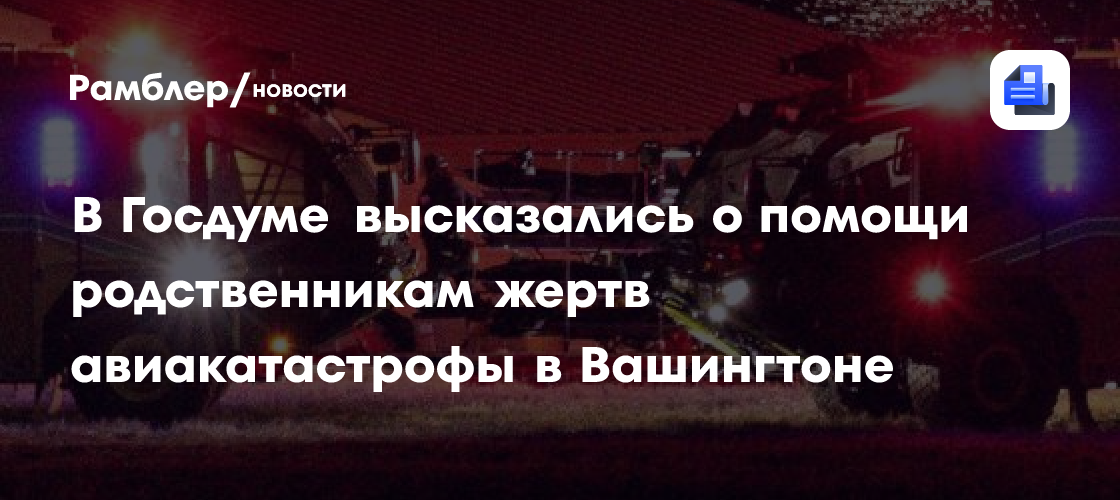 Рамблер/новости

В Госдуме высказались о помощи родственникам жертв авиакатастрофы в Вашингтоне